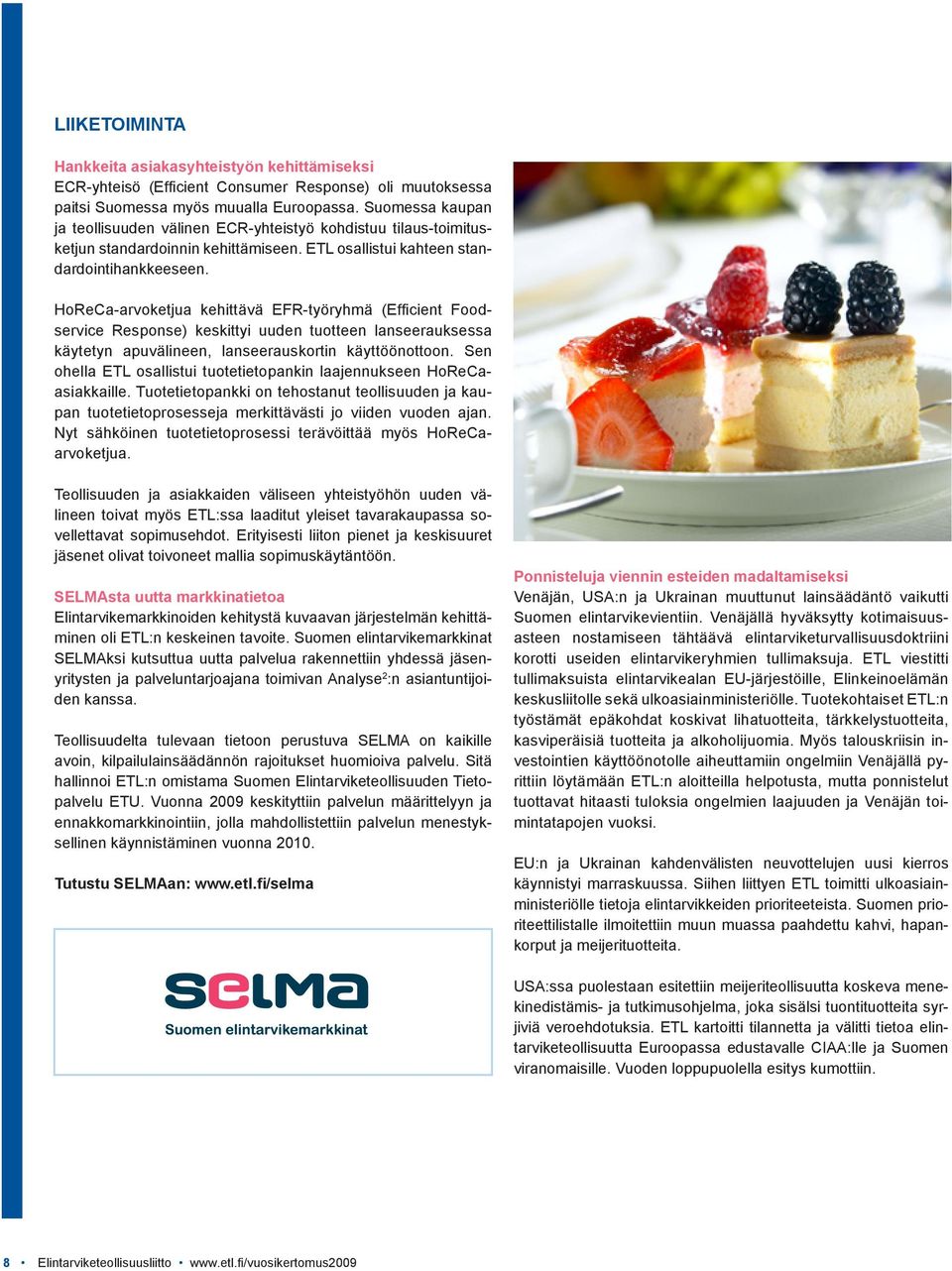 LIIKETOIMINTA

Hankkeita asiakasyhteistyön kehittämiseksi
ECR-yhteisö (Efficient Consumer Response) oli muutoksessa paitsi Suomessa myös muualla Euroopassa. Suomessa kaupan ja teollisuuden välinen ECR-yhteistyö kohdistuu tilaus-toimitusketjun standardoinnin kehittämiseen. ETL osallistui kahteen standardointihankkeeseen.

HoReCa-arvoketjua kehittävä EFR-työryhmä (Efficient Foodservice Response) keskittyi uuden tuotteen lanseerauksessa käytetyn apuvälineen, lanseerauskortin käyttöönottoon. Sen ohella ETL osallistui tuotetietopankin laajennukseen HoReCa-asiakkaille. Tuotetietopankki on tehostanut teollisuuden ja kaupan tuotetietoprosesseja merkittävästi jo viiden vuoden ajan. Nyt sähköinen tuotetietoprosessi terävöittää myös HoReCa-arvoketjua.

Teollisuuden ja asiakkaiden väliseen yhteistyöhön uuden välineen toivat myös ETL:ssa laaditut yleiset tavarakaupassa sovellettavat sopimusehdot. Erityisesti liiton pienet ja keskisuuret jäsenet olivat toivoneet mallia sopimuskäytäntöön.

SELMAsta uutta markkinatietoa
Elintarvikemarkkinoiden kehitystä kuvaavan järjestelmän kehittäminen oli ETL:n keskeinen tavoite. Suomen elintarvikemarkkinat SELMAksi kutsuttua uutta palvelua rakennettiin yhdessä jäsenyritysten ja palveluntarjoajana toimivan Analyse$^2$:n asiantuntijoiden kanssa.

Teollisuudelta tulevaan tietoon perustuva SELMA on kaikille avoin, kilpailulainsäädännön rajoitukset huomioiva palvelu. Sitä hallinnoi ETL:n omistama Suomen Elintarviketeollisuuden Tietopalvelu ETU. Vuonna 2009 keskityttiin palvelun määrittelyyn ja ennakkomarkkinointiin, jolla mahdollistettiin palvelun menestyksellinen käynnistäminen vuonna 2010.

Tutustu SELMAan: www.etl.fi/selma

selma
Suomen elintarvikemarkkinat

Ponnisteluja viennin esteiden madaltamiseksi
Venäjän, USA:n ja Ukrainan muuttunut lainsäädäntö vaikutti Suomen elintarvikevientiin. Venäjällä hyväksytty kotimaisuusasteen nostamiseen tähtäävä elintarviketurvallisuusdoktriini korotti useiden elintarvikeryhmien tullimaksuja. ETL viestitti tullimaksuista elintarvikealan EU-järjestöille, Elinkeinoelämän keskusliitolle sekä ulkoasiainministeriölle. Tuotekohtaiset ETL:n työstämät epäkohdat koskivat lihatuotteita, tärkkelystuotteita, kasviperäisiä tuotteita ja alkoholijuomia. Myös talouskriisin investointien käyttöönotolle aiheuttamiin ongelmiin Venäjällä pyrittiin löytämään ETL:n aloitteilla helpotusta, mutta ponnistelut tuottavat hitaasti tuloksia ongelmien laajuuden ja Venäjän toimintatapojen vuoksi.

EU:n ja Ukrainan kahdenvälisten neuvottelujen uusi kierros käynnistyi marraskuussa. Siihen liittyen ETL toimitti ulkoasiainministeriölle tietoja elintarvikkeiden prioriteeteista. Suomen prioriteettilistalle ilmoitettiin muun muassa paahdettu kahvi, hapankorput ja meijerituotteita.

USA:ssa puolestaan esitettiin meijeriteollisuutta koskeva menekinedistämis- ja tutkimusohjelma, joka sisälsi tuontituotteita syrjiviä veroehdotuksia. ETL kartoitti tilannetta ja välitti tietoa elintarviketeollisuutta Euroopassa edustavalle CIAA:lle ja Suomen viranomaisille. Vuoden loppupuolella esitys kumottiin.

8 • Elintarviketeollisuusliitto • www.etl.fi/vuosikertomus2009